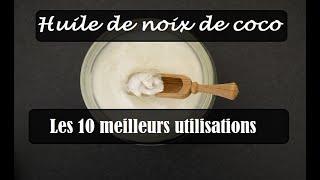 Huile de noix de coco

Les 10 meilleurs utilisations